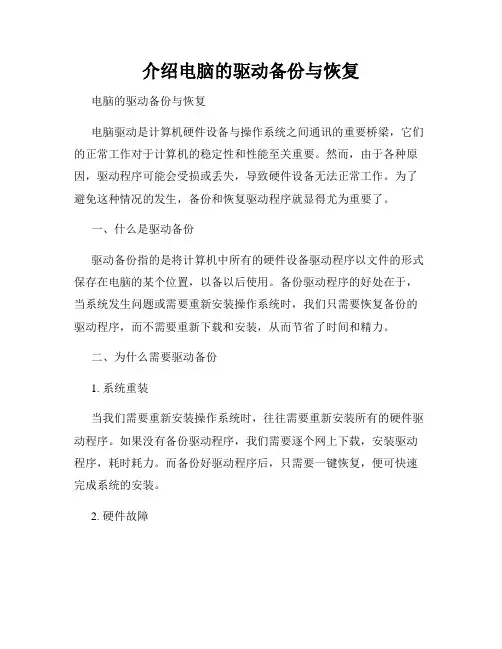 介绍电脑的驱动备份与恢复

电脑的驱动备份与恢复

电脑驱动是计算机硬件设备与操作系统之间通讯的重要桥梁，它们的正常工作对于计算机的稳定性和性能至关重要。然而，由于各种原因，驱动程序可能会受损或丢失，导致硬件设备无法正常工作。为了避免这种情况的发生，备份和恢复驱动程序就显得尤为重要了。

一、什么是驱动备份

驱动备份指的是将计算机中所有的硬件设备驱动程序以文件的形式保存在电脑的某个位置，以备以后使用。备份驱动程序的好处在于，当系统发生问题或需要重新安装操作系统时，我们只需要恢复备份的驱动程序，而不需要重新下载和安装，从而节省了时间和精力。

二、为什么需要驱动备份

1. 系统重装

当我们需要重新安装操作系统时，往往需要重新安装所有的硬件驱动程序。如果没有备份驱动程序，我们需要逐个网上下载，安装驱动程序，耗时耗力。而备份好驱动程序后，只需要一键恢复，便可快速完成系统的安装。

2. 硬件故障